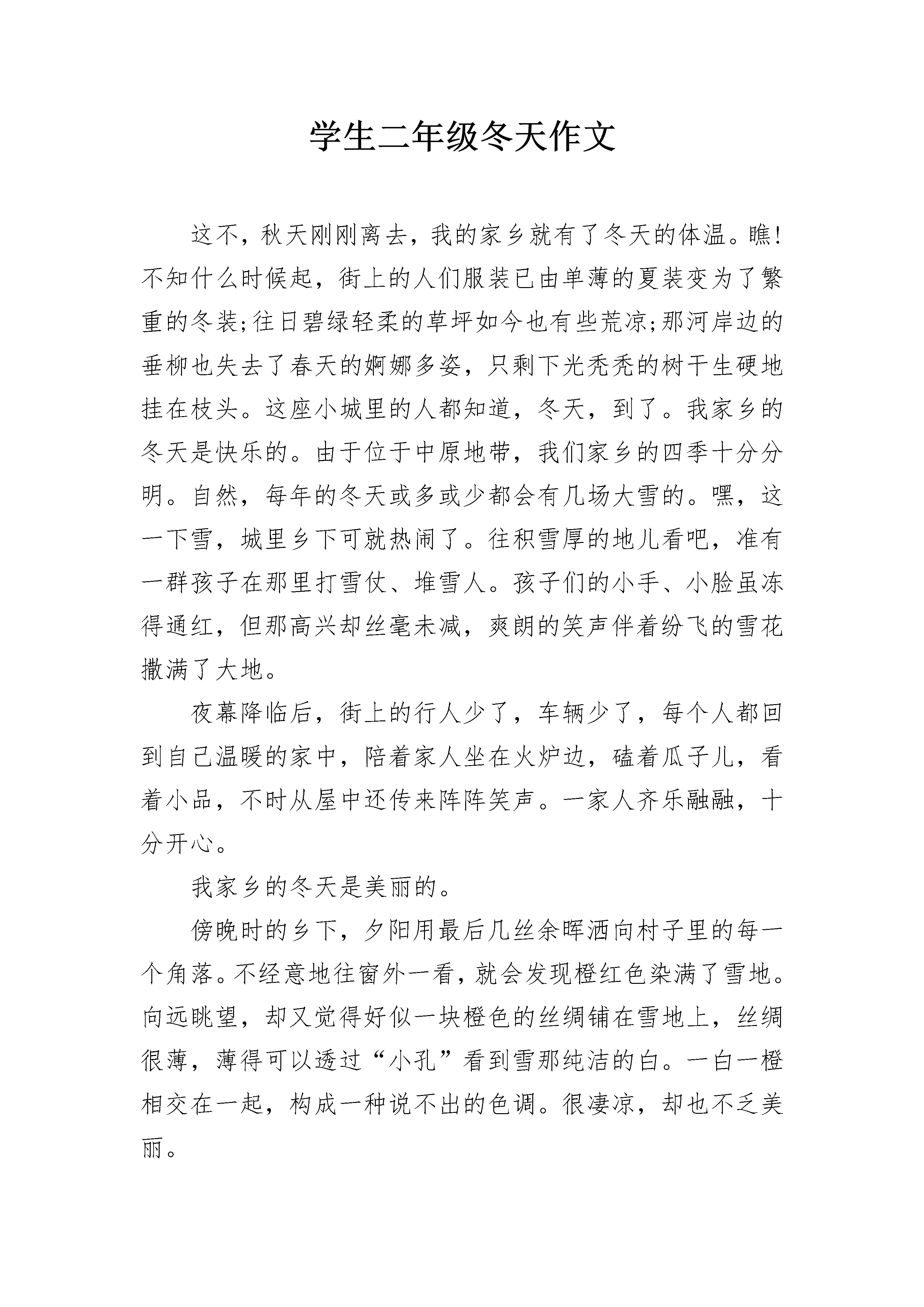 学生二年级冬天作文

这不，秋天刚刚离去，我的家乡就有了冬天的体温。瞧!不知什么时候起，街上的人们服装已由单薄的夏装变为了繁重的冬装;往日碧绿轻柔的草坪如今也有些荒凉;那河岸边的垂柳也失去了春天的婀娜多姿，只剩下光秃秃的树干生硬地挂在枝头。这座小城里的人都知道，冬天，到了。我家乡的冬天是快乐的。由于位于中原地带，我们家乡的四季十分分明。自然，每年的冬天或多或少都会有几场大雪的。嘿，这一下雪，城里乡下可就热闹了。往积雪厚的地儿看吧，准有一群孩子在那里打雪仗、堆雪人。孩子们的小手、小脸虽冻得通红，但那高兴却丝毫未减，爽朗的笑声伴着纷飞的雪花撒满了大地。

夜幕降临后，街上的行人少了，车辆少了，每个人都回到自己温暖的家中，陪着家人坐在火炉边，磕着瓜子儿，看着小品，不时从屋中还传来阵阵笑声。一家人齐乐融融，十分开心。

我家乡的冬天是美丽的。

傍晚时的乡下，夕阳用最后几丝余晖洒向村子里的每一个角落。不经意地往窗外一看，就会发现橙红色染满了雪地。向远眺望，却又觉得好似一块橙色的丝绸铺在雪地上，丝绸很薄，薄得可以透过“小孔”看到雪那纯洁的白。一白一橙相交在一起，构成一种说不出的色调。很凄凉，却也不乏美丽。